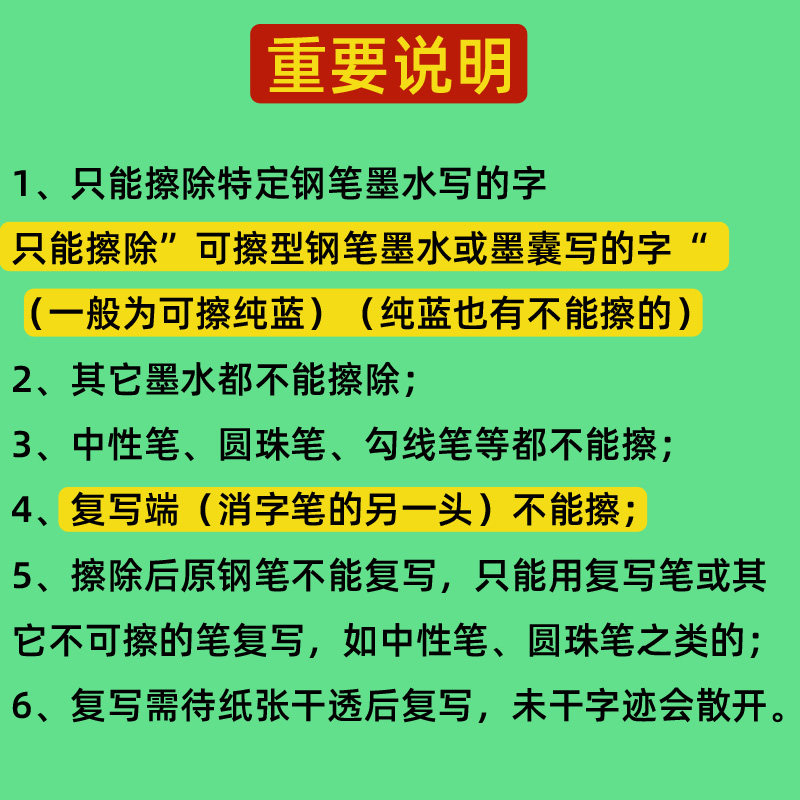 重要说明

1、只能擦除特定钢笔墨水写的字

只能擦除”可擦型钢笔墨水或墨囊写的字“

（一般为可擦纯蓝）（纯蓝也有不能擦的）

2、其它墨水都不能擦除；

3、中性笔、圆珠笔、勾线笔等都不能擦；

4、复写端（消字笔的另一头）不能擦；

5、擦除后原钢笔不能复写，只能用复写笔或其它不可擦的笔复写，如中性笔、圆珠笔之类的；

6、复写需待纸张干透后复写，未干字迹会散开。